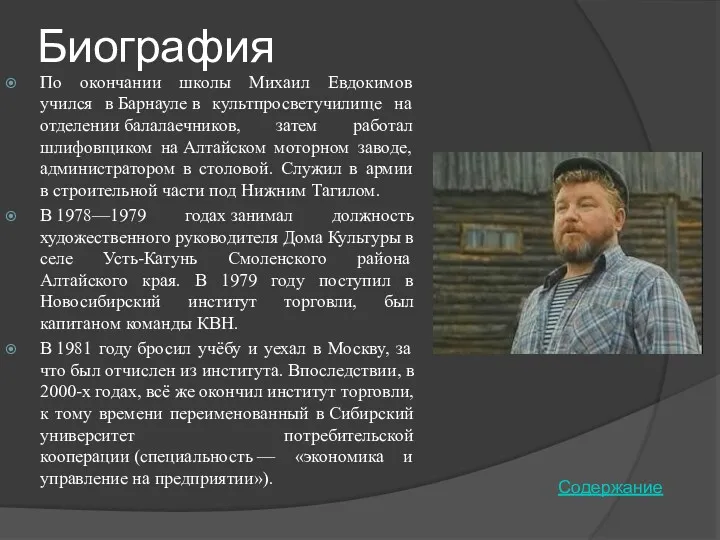 Биография

По окончании школы Михаил Евдокимов учился в Барнауле в культпросветучилище на отделении балалаечников, затем работал шлифовщиком на Алтайском моторном заводе, администратором в столовой. Служил в армии в строительной части под Нижним Тагилом.

В 1978—1979 годах занимал должность художественного руководителя Дома Культуры в селе Усть-Катунь Смоленского района Алтайского края. В 1979 году поступил в Новосибирский институт торговли, был капитаном команды КВН.

В 1981 году бросил учёбу и уехал в Москву, за что был отчислен из института. Впоследствии, в 2000-х годах, всё же окончил институт торговли, к тому времени переименованный в Сибирский университет потребительской кооперации (специальность — «экономика и управление на предприятии»).

Содержание